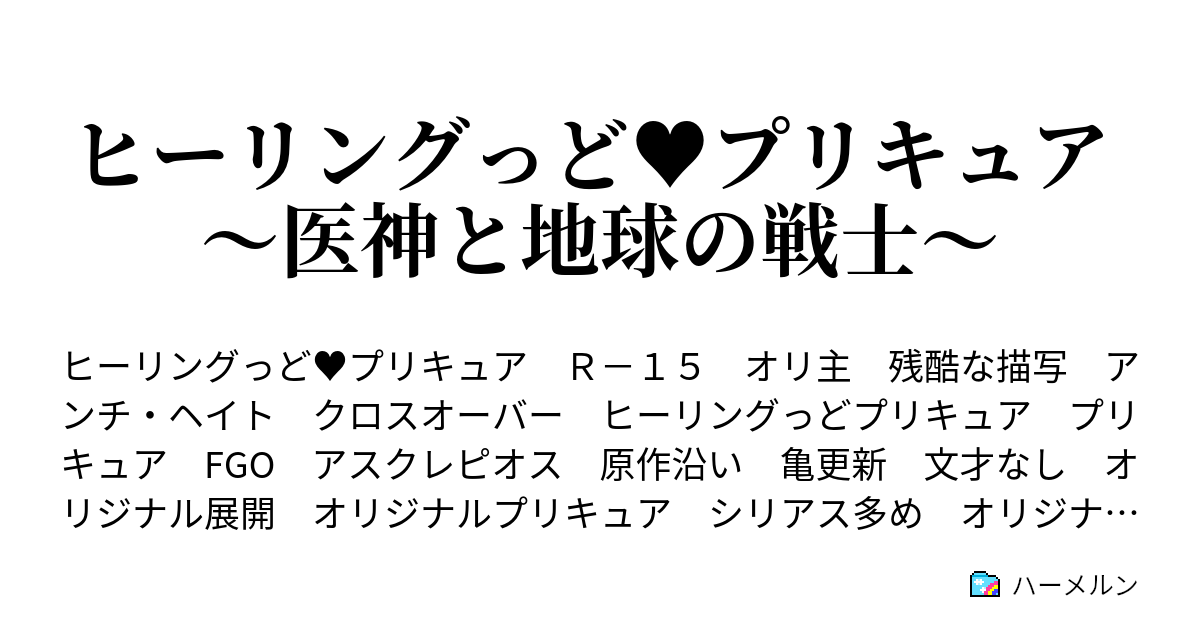 ヒーリングっど♥プリキュア
～医神と地球の戦士～

ヒーリングっど♥プリキュア　Ｒ－１５　オリ主　残酷な描写　アンチ・ヘイト　クロスオーバー　ヒーリングっどプリキュア　プリキュア　FGO　アスクレピオス　原作沿い　亀更新　文才なし　オリジナル展開　オリジナルプリキュア　シリアス多め　オリジナ…

ハーメルン